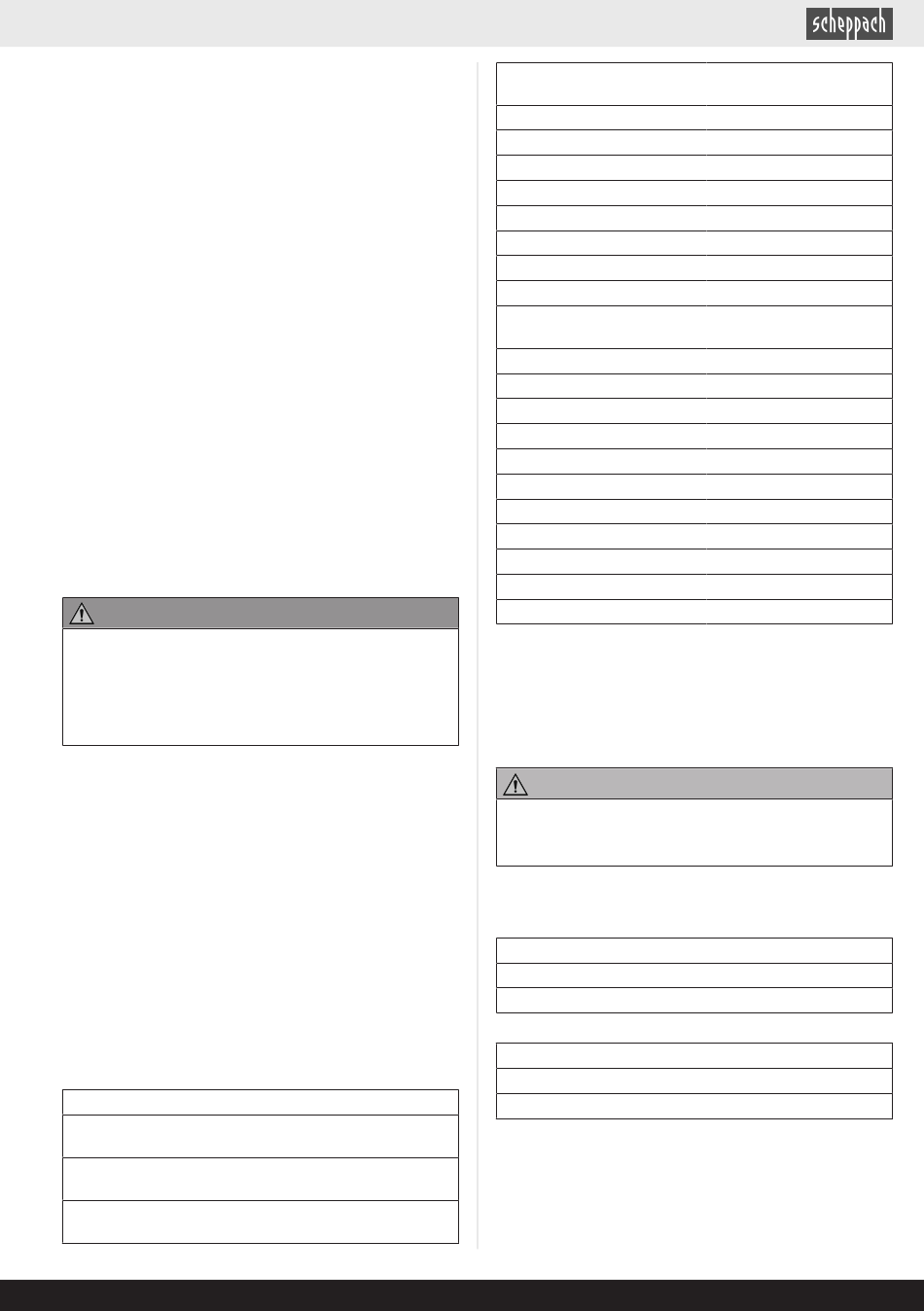 scheppach